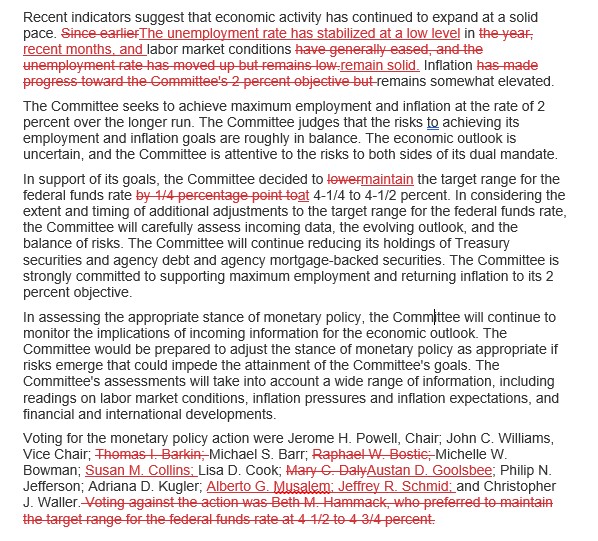 Recent indicators suggest that economic activity has continued to expand at a solid pace. Since earlierThe unemployment rate has stabilized at a low level in the year, recent months, and labor market conditions have generally eased, and the unemployment rate has moved up but remains low.remain solid. Inflation has made progress toward the Committee's 2 percent objective but remains somewhat elevated.

The Committee seeks to achieve maximum employment and inflation at the rate of 2 percent over the longer run. The Committee judges that the risks to achieving its employment and inflation goals are roughly in balance. The economic outlook is uncertain, and the Committee is attentive to the risks to both sides of its dual mandate.

In support of its goals, the Committee decided to lowermaintain the target range for the federal funds rate by 1/4 percentage point toat 4-1/4 to 4-1/2 percent. In considering the extent and timing of additional adjustments to the target range for the federal funds rate, the Committee will carefully assess incoming data, the evolving outlook, and the balance of risks. The Committee will continue reducing its holdings of Treasury securities and agency debt and agency mortgage-backed securities. The Committee is strongly committed to supporting maximum employment and returning inflation to its 2 percent objective.

In assessing the appropriate stance of monetary policy, the Committee will continue to monitor the implications of incoming information for the economic outlook. The Committee would be prepared to adjust the stance of monetary policy as appropriate if risks emerge that could impede the attainment of the Committee's goals. The Committee's assessments will take into account a wide range of information, including readings on labor market conditions, inflation pressures and inflation expectations, and financial and international developments.

Voting for the monetary policy action were Jerome H. Powell, Chair; John C. Williams, Vice Chair; Thomas I. Barkin; Michael S. Barr; Raphael W. Bostic; Michelle W. Bowman; Susan M. Collins; Lisa D. Cook; Mary C. DalyAustan D. Goolsbee; Philip N. Jefferson; Adriana D. Kugler; Alberto G. Musalem; Jeffrey R. Schmid; and Christopher J. Waller. Voting against the action was Beth M. Hammack, who preferred to maintain the target range for the federal funds rate at 4-1/2 to 4-3/4 percent.